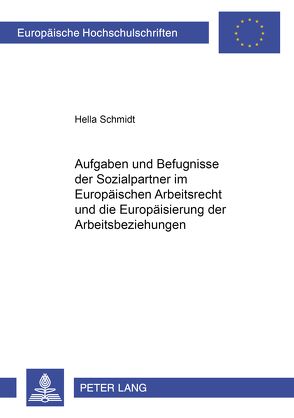 Europäische Hochschulschriften

Hella Schmidt

Aufgaben und Befugnisse der Sozialpartner im Europäischen Arbeitsrecht und die Europäisierung der Arbeitsbeziehungen

PETER LANG